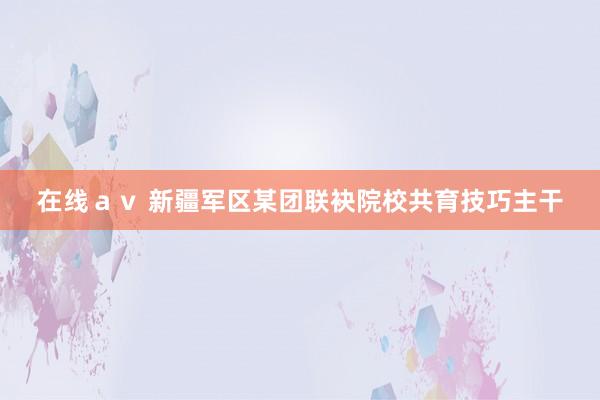 在线ａｖ 新疆军区某团联袂院校共育技巧主干